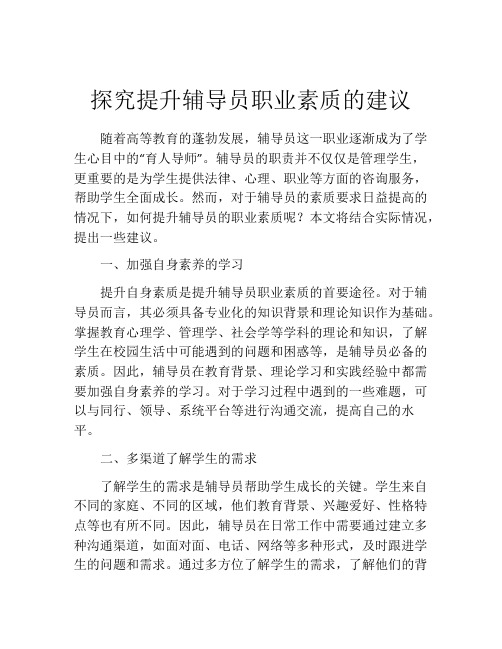 探究提升辅导员职业素质的建议

随着高等教育的蓬勃发展，辅导员这一职业逐渐成为了学生心目中的“育人导师”。辅导员的职责并不仅仅是管理学生，更重要的是为学生提供法律、心理、职业等方面的咨询服务，帮助学生全面成长。然而，对于辅导员的素质要求日益提高的情况下，如何提升辅导员的职业素质呢？本文将结合实际情况，提出一些建议。

一、加强自身素养的学习

提升自身素质是提升辅导员职业素质的首要途径。对于辅导员而言，其必须具备专业化的知识背景和理论知识作为基础。掌握教育心理学、管理学、社会学等学科的理论和知识，了解学生在校园生活中可能遇到的问题和困惑等，是辅导员必备的素质。因此，辅导员在教育背景、理论学习和实践经验中都需要加强自身素养的学习。对于学习过程中遇到的一些难题，可以与同行、领导、系统平台等进行沟通交流，提高自己的水平。

二、多渠道了解学生的需求

了解学生的需求是辅导员帮助学生成长的关键。学生来自不同的家庭、不同的区域，他们教育背景、兴趣爱好、性格特点等也有所不同。因此，辅导员在日常工作中需要通过建立多种沟通渠道，如面对面、电话、网络等多种形式，及时跟进学生的问题和需求。通过多方位了解学生的需求，了解他们的背